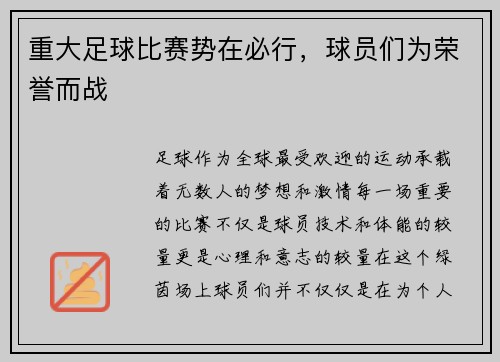 重大足球比赛势在必行，球员们为荣誉而战

足球作为全球最受欢迎的运动承载着无数人的梦想和激情每一场重要的比赛不仅是球员技术和体能的较量更是心理和意志的较量在这个绿茵场上球员们并不仅仅是在为个人